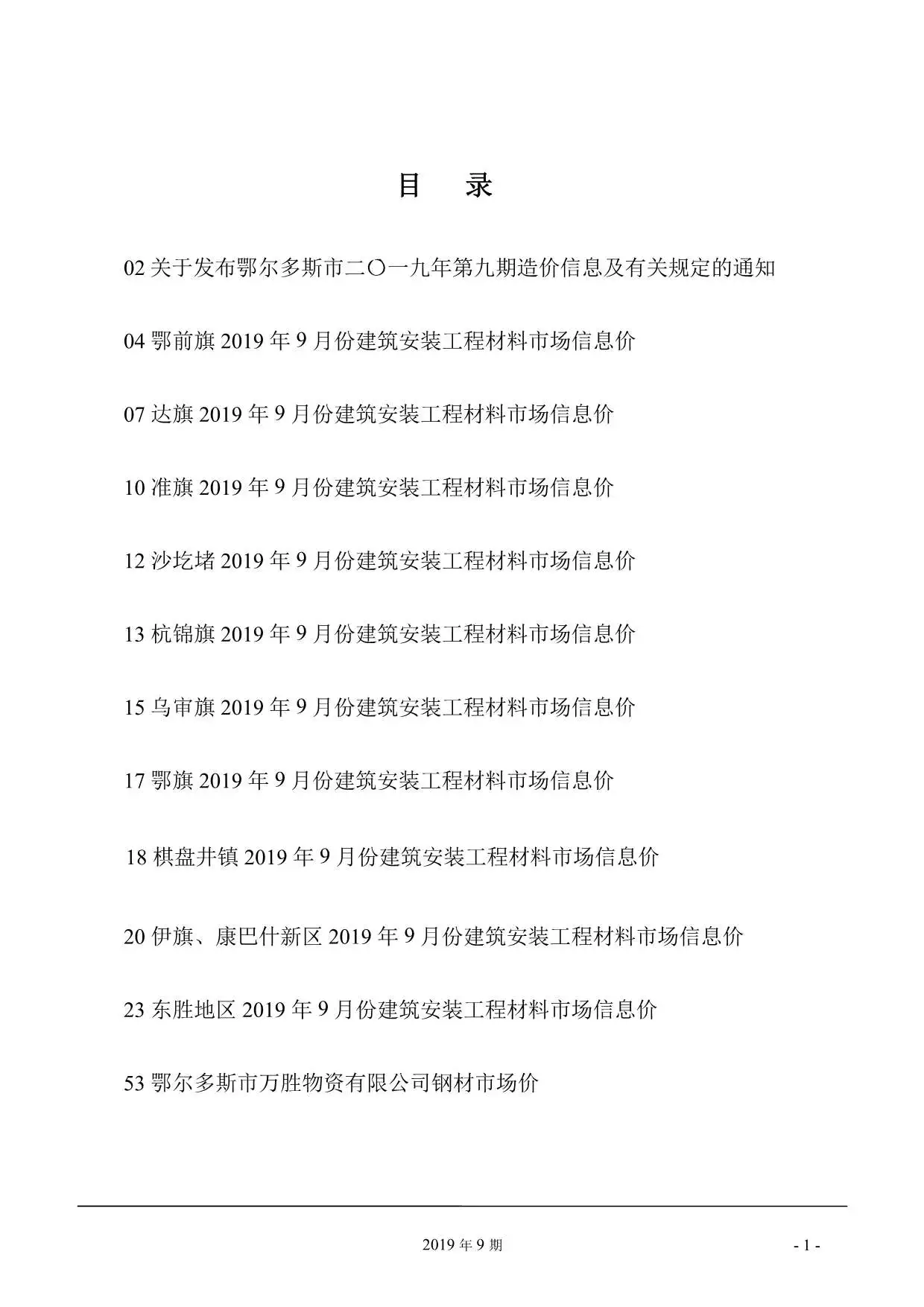 目　录

02 关于发布鄂尔多斯市二〇一九年第九期造价信息及有关规定的通知

04 鄂前旗 2019 年 9 月份建筑安装工程材料市场信息价

07 达旗 2019 年 9 月份建筑安装工程材料市场信息价

10 准旗 2019 年 9 月份建筑安装工程材料市场信息价

12 沙圪堵 2019 年 9 月份建筑安装工程材料市场信息价

13 杭锦旗 2019 年 9 月份建筑安装工程材料市场信息价

15 乌审旗 2019 年 9 月份建筑安装工程材料市场信息价

17 鄂旗 2019 年 9 月份建筑安装工程材料市场信息价

18 棋盘井镇 2019 年 9 月份建筑安装工程材料市场信息价

20 伊旗、康巴什新区 2019 年 9 月份建筑安装工程材料市场信息价

23 东胜地区 2019 年 9 月份建筑安装工程材料市场信息价

53 鄂尔多斯市万胜物资有限公司钢材市场价

2019 年 9 期

- 1 -